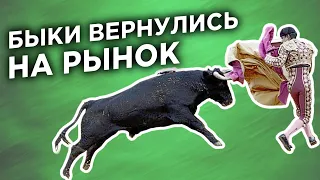 БЫКИ ВЕРНУЛИСЬ НА РЫНОК